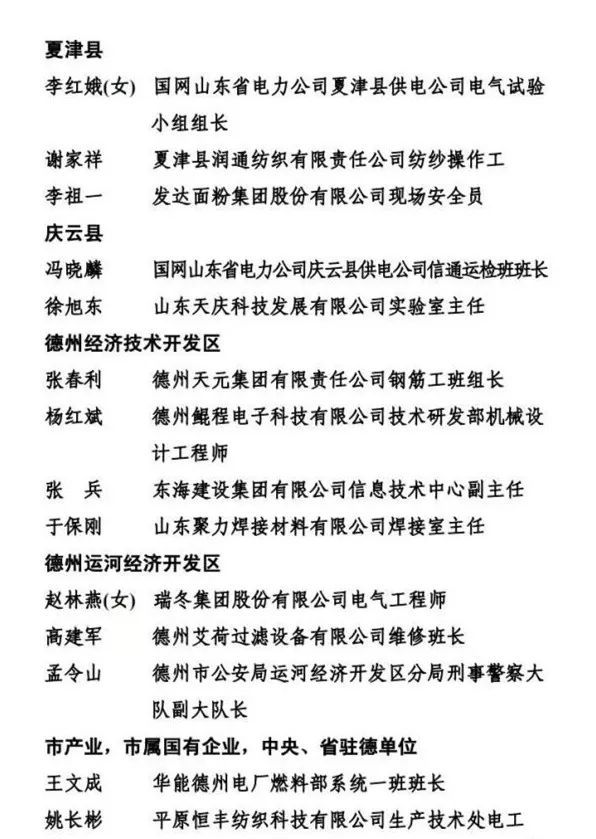 夏津县

李红娥(女)　国网山东省电力公司夏津县供电公司电气试验小组组长

谢家祥　夏津县润通纺织有限责任公司纺纱操作工

李祖一　发达面粉集团股份有限公司现场安全员

庆云县

冯晓麟　国网山东省电力公司庆云县供电公司信通运检班班长

徐旭东　山东天庆科技发展有限公司实验室主任

德州经济技术开发区

张春利　德州天元集团有限责任公司钢筋工班组长

杨红斌　德州鲲程电子科技有限公司技术研发部机械设计工程师

张　兵　东海建设集团有限公司信息技术中心副主任

于保刚　山东聚力焊接材料有限公司焊接室主任

德州运河经济开发区

赵林燕(女)　瑞冬集团股份有限公司电气工程师

高建军　德州艾荷过滤设备有限公司维修班长

孟令山　德州市公安局运河经济开发区分局刑事警察大队副大队长

市产业，市属国有企业，中央、省驻德单位

王文成　华能德州电厂燃料部系统一班班长

姚长彬　平原恒丰纺织科技有限公司生产技术处电工